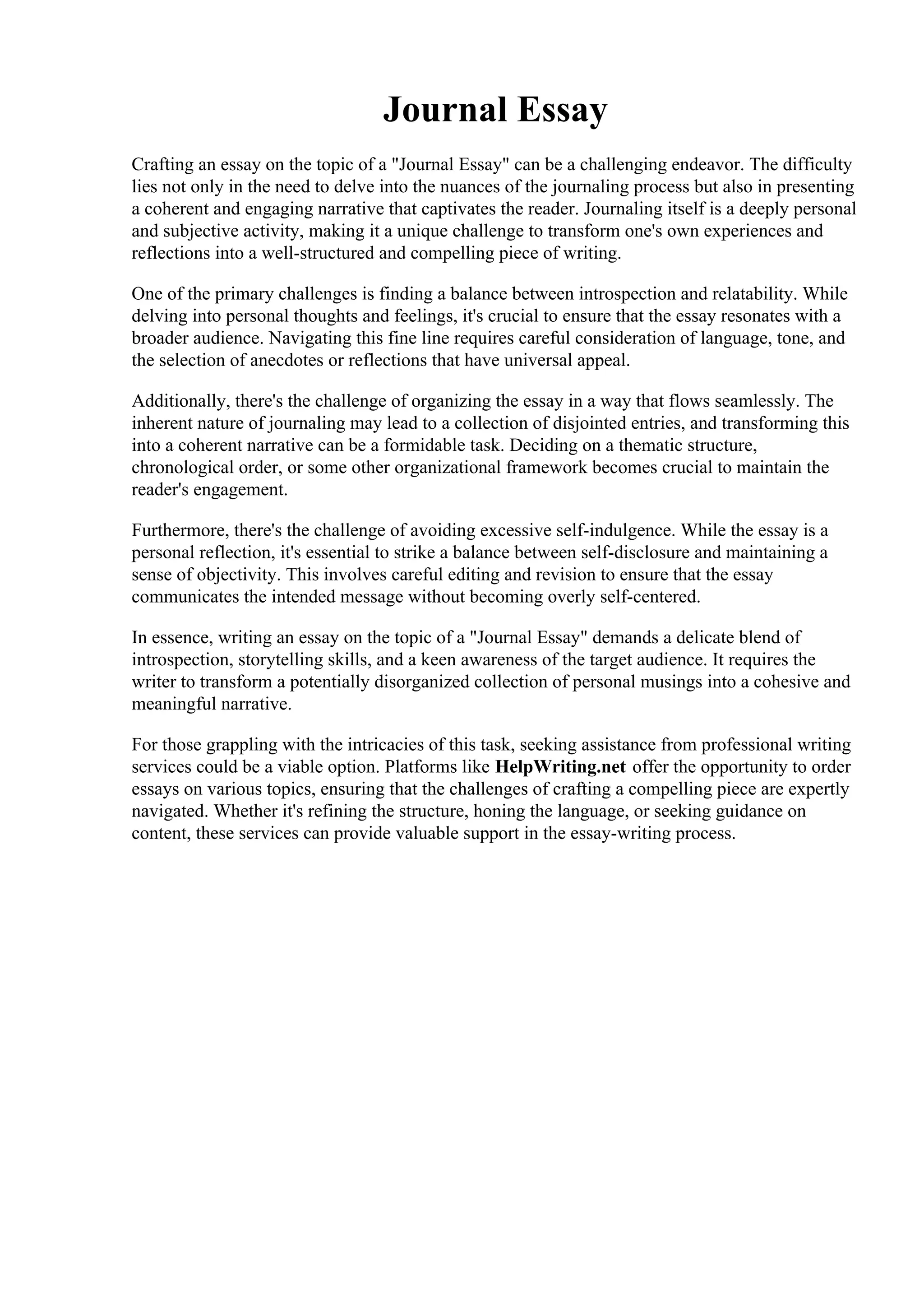 Journal Essay

Crafting an essay on the topic of a "Journal Essay" can be a challenging endeavor. The difficulty lies not only in the need to delve into the nuances of the journaling process but also in presenting a coherent and engaging narrative that captivates the reader. Journaling itself is a deeply personal and subjective activity, making it a unique challenge to transform one's own experiences and reflections into a well-structured and compelling piece of writing.

One of the primary challenges is finding a balance between introspection and relatability. While delving into personal thoughts and feelings, it's crucial to ensure that the essay resonates with a broader audience. Navigating this fine line requires careful consideration of language, tone, and the selection of anecdotes or reflections that have universal appeal.

Additionally, there's the challenge of organizing the essay in a way that flows seamlessly. The inherent nature of journaling may lead to a collection of disjointed entries, and transforming this into a coherent narrative can be a formidable task. Deciding on a thematic structure, chronological order, or some other organizational framework becomes crucial to maintain the reader's engagement.

Furthermore, there's the challenge of avoiding excessive self-indulgence. While the essay is a personal reflection, it's essential to strike a balance between self-disclosure and maintaining a sense of objectivity. This involves careful editing and revision to ensure that the essay communicates the intended message without becoming overly self-centered.

In essence, writing an essay on the topic of a "Journal Essay" demands a delicate blend of introspection, storytelling skills, and a keen awareness of the target audience. It requires the writer to transform a potentially disorganized collection of personal musings into a cohesive and meaningful narrative.

For those grappling with the intricacies of this task, seeking assistance from professional writing services could be a viable option. Platforms like HelpWriting.net offer the opportunity to order essays on various topics, ensuring that the challenges of crafting a compelling piece are expertly navigated. Whether it's refining the structure, honing the language, or seeking guidance on content, these services can provide valuable support in the essay-writing process.